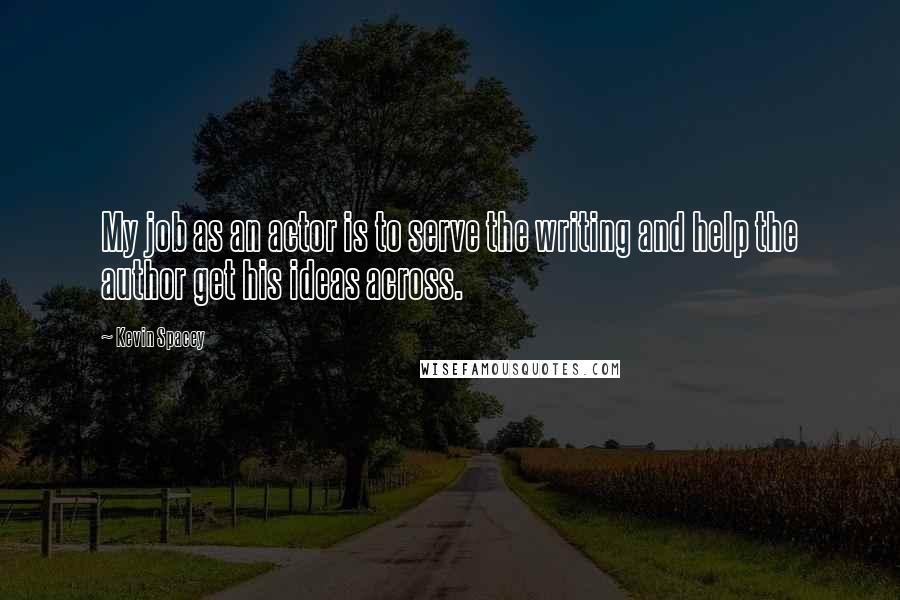 My job as an actor is to serve the writing and help the author get his ideas across.

~ Kevin Spacey

WISEFAMOUSQUOTES.COM